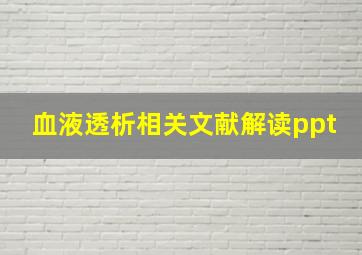 血液透析相关文献解读ppt